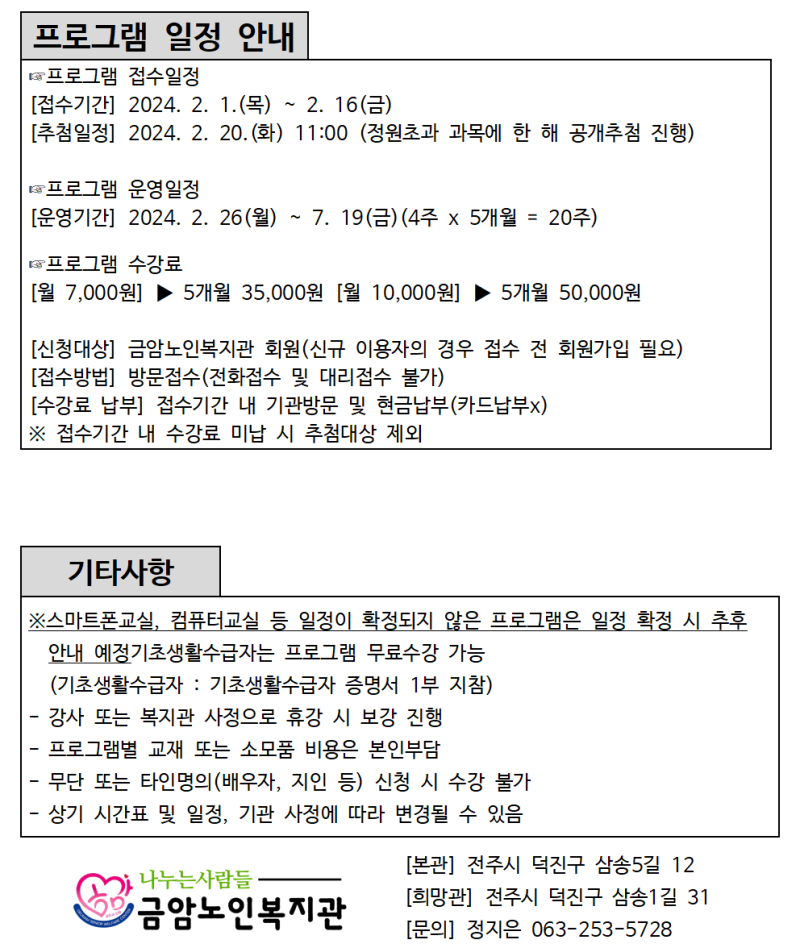 프로그램 일정 안내

☞프로그램 접수일정
[접수기간] 2024. 2. 1.(목) ~ 2. 16(금)
[추첨일정] 2024. 2. 20.(화) 11:00 (정원초과 과목에 한 해 공개추첨 진행)

☞프로그램 운영일정
[운영기간] 2024. 2. 26(월) ~ 7. 19(금)(4주 x 5개월 = 20주)

☞프로그램 수강료
[월 7,000원] ▶ 5개월 35,000원 [월 10,000원] ▶ 5개월 50,000원

[신청대상] 금암노인복지관 회원(신규 이용자의 경우 접수 전 회원가입 필요)
[접수방법] 방문접수(전화접수 및 대리접수 불가)
[수강료 납부] 접수기간 내 기관방문 및 현금납부(카드납부x)
※ 접수기간 내 수강료 미납 시 추첨대상 제외

기타사항

※스마트폰교실, 컴퓨터교실 등 일정이 확정되지 않은 프로그램은 일정 확정 시 추후 안내 예정기초생활수급자는 프로그램 무료수강 가능
(기초생활수급자 : 기초생활수급자 증명서 1부 지참)
- 강사 또는 복지관 사정으로 휴강 시 보강 진행
- 프로그램별 교재 또는 소모품 비용은 본인부담
- 무단 또는 타인명의(배우자, 지인 등) 신청 시 수강 불가
- 상기 시간표 및 일정, 기관 사정에 따라 변경될 수 있음

나누는사람들
금암노인복지관

[본관] 전주시 덕진구 삼송5길 12
[희망관] 전주시 덕진구 삼송1길 31
[문의] 정지은 063-253-5728